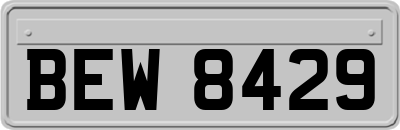 BEW 8429